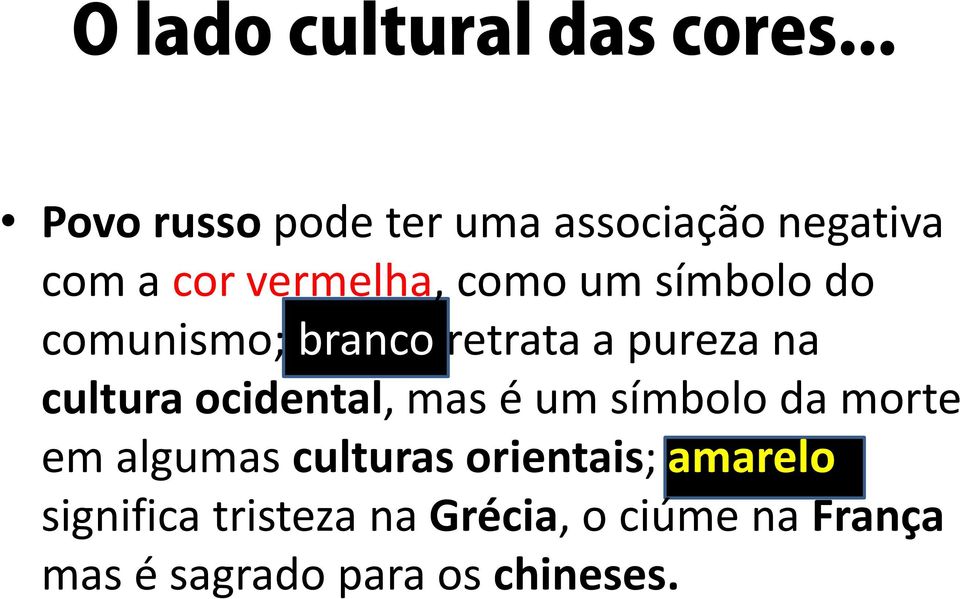 O lado cultural das cores...

• Povo russo pode ter uma associação negativa com a cor vermelha, como um símbolo do comunismo; branco retrata a pureza na cultura ocidental, mas é um símbolo da morte em algumas culturas orientais; amarelo significa tristeza na Grécia, o ciúme na França mas é sagrado para os chineses.